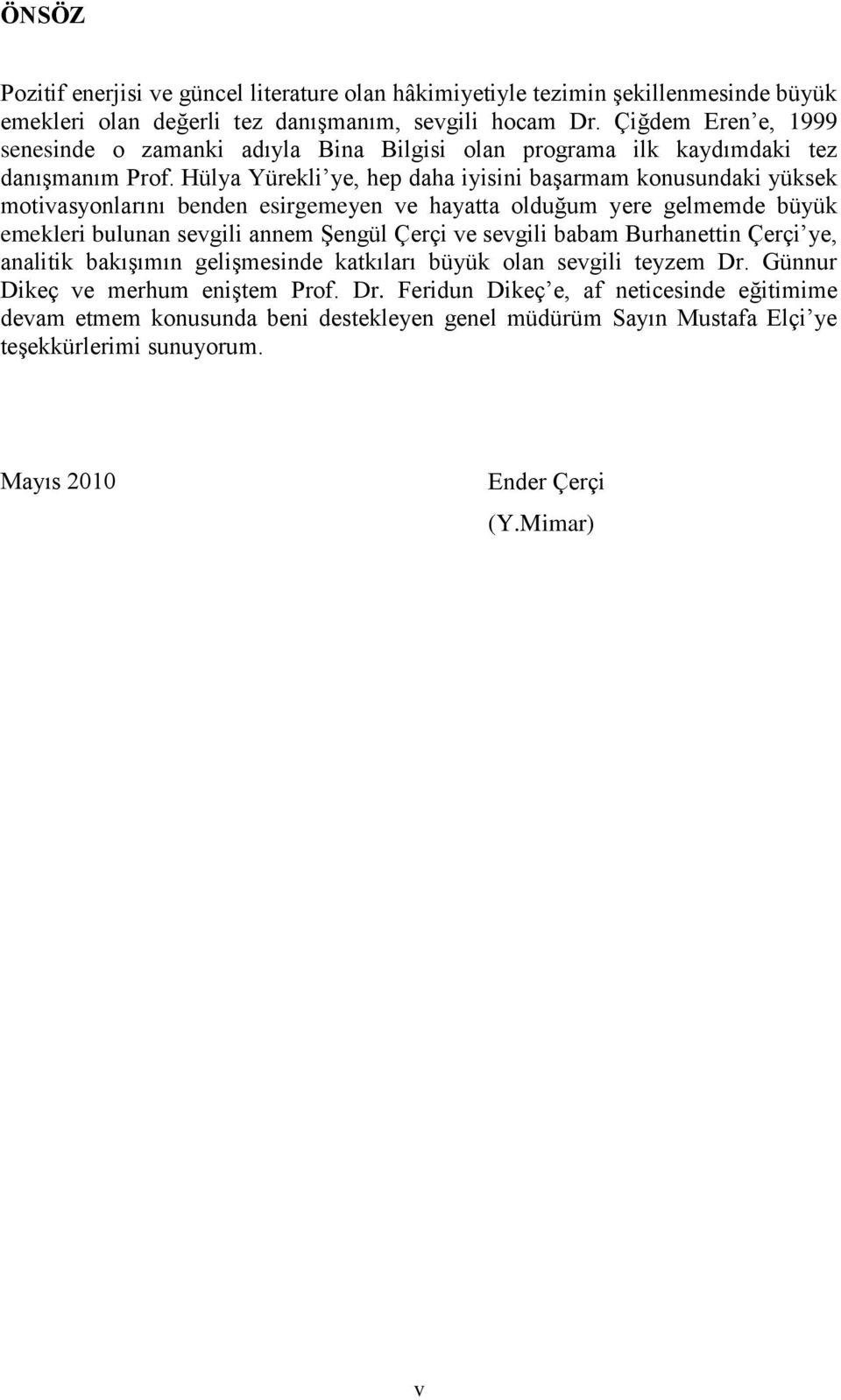 ÖNSÖZ

Pozitif enerjisi ve güncel literature olan hâkimiyetiyle tezimin şekillenmesinde büyük emekleri olan değerli tez danışmanım, sevgili hocam Dr. Çiğdem Eren’e, 1999 senesinde o zamanki adıyla Bina Bilgisi olan programa ilk kaydımdaki tez danışmanım Prof. Hülya Yürekli’ye, hep daha iyisini başarmam konusundaki yüksek motivasyonlarını benden esirgemeyen ve hayatta olduğum yere gelmemde büyük emekleri bulunan sevgili annem Şengül Çerçi ve sevgili babam Burhanettin Çerçi’ye, analitik bakışımın gelişmesinde katkıları büyük olan sevgili teyzem Dr. Günnur Dikeç ve merhum eniştem Prof. Dr. Feridun Dikeç’e, af neticesinde eğitimime devam etmem konusunda beni destekleyen genel müdürüm Sayın Mustafa Elçi’ye teşekkürlerimi sunuyorum.

Mayıs 2010

Ender Çerçi
(Y.Mimar)

v